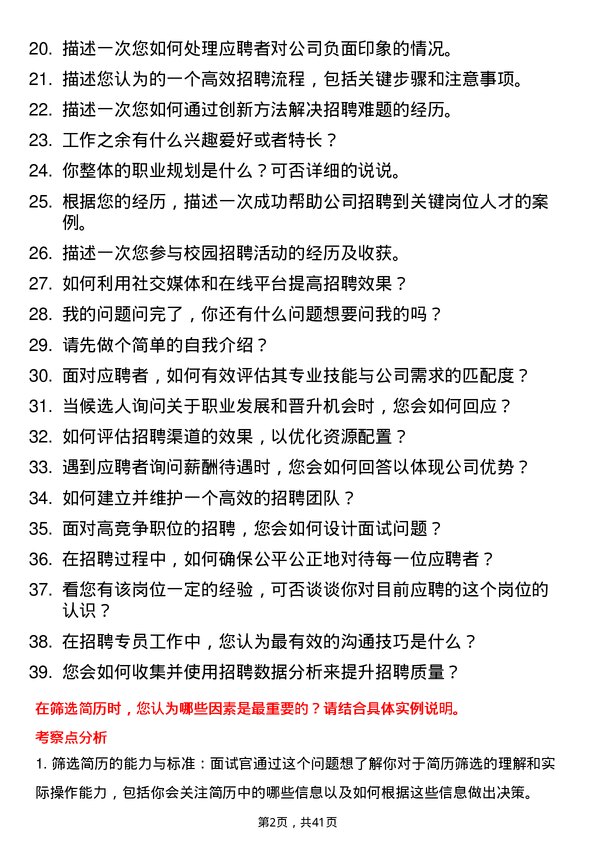 20. 描述一次您如何处理应聘者对公司负面印象的情况。

21. 描述您认为的一个高效招聘流程，包括关键步骤和注意事项。

22. 描述一次您如何通过创新方法解决招聘难题的经历。

23. 工作之余有什么兴趣爱好或者特长？

24. 你整体的职业规划是什么？可否详细的说说。

25. 根据您的经历，描述一次成功帮助公司招聘到关键岗位人才的案例。

26. 描述一次您参与校园招聘活动的经历及收获。

27. 如何利用社交媒体和在线平台提高招聘效果？

28. 我的问题问完了，你还有什么问题想要问我的吗？

29. 请先做个简单的自我介绍？

30. 面对应聘者，如何有效评估其专业技能与公司需求的匹配度？

31. 当候选人询问关于职业发展和晋升机会时，您会如何回应？

32. 如何评估招聘渠道的效果，以优化资源配置？

33. 遇到应聘者询问薪酬待遇时，您会如何回答以体现公司优势？

34. 如何建立并维护一个高效的招聘团队？

35. 面对高竞争职位的招聘，您会如何设计面试问题？

36. 在招聘过程中，如何确保公平公正地对待每一位应聘者？

37. 看您有该岗位一定的经验，可否谈谈你对目前应聘的这个岗位的认识？

38. 在招聘专员工作中，您认为最有效的沟通技巧是什么？

39. 您会如何收集并使用招聘数据分析来提升招聘质量？

在筛选简历时，您认为哪些因素是最重要的？请结合具体实例说明。

考察点分析

1. 筛选简历的能力与标准：面试官通过这个问题想了解你对于简历筛选的理解和实际操作能力，包括你会关注简历中的哪些信息以及如何根据这些信息做出决策。

第2页，共41页